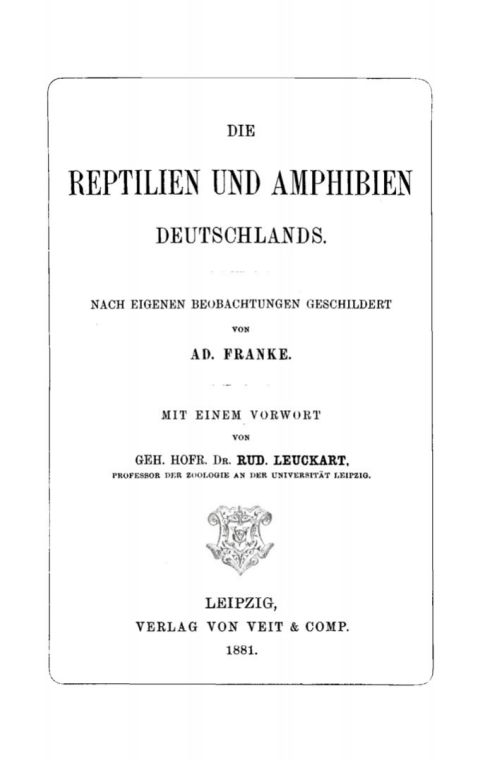 DIE

REPTILIEN UND AMPHIBIEN

DEUTSCHLANDS.

NACH EIGENEN BEOBACHTUNGEN GESCHILDERT

VON

AD. FRANKE.

MIT EINEM VORWORT

VON

GEH. HOFR. DR. RUD. LEUCKART,

PROFESSOR DER ZOOLOGIE AN DER UNIVERSITÄT LEIPZIG.

LEIPZIG,

VERLAG VON VEIT & COMP.

1881.